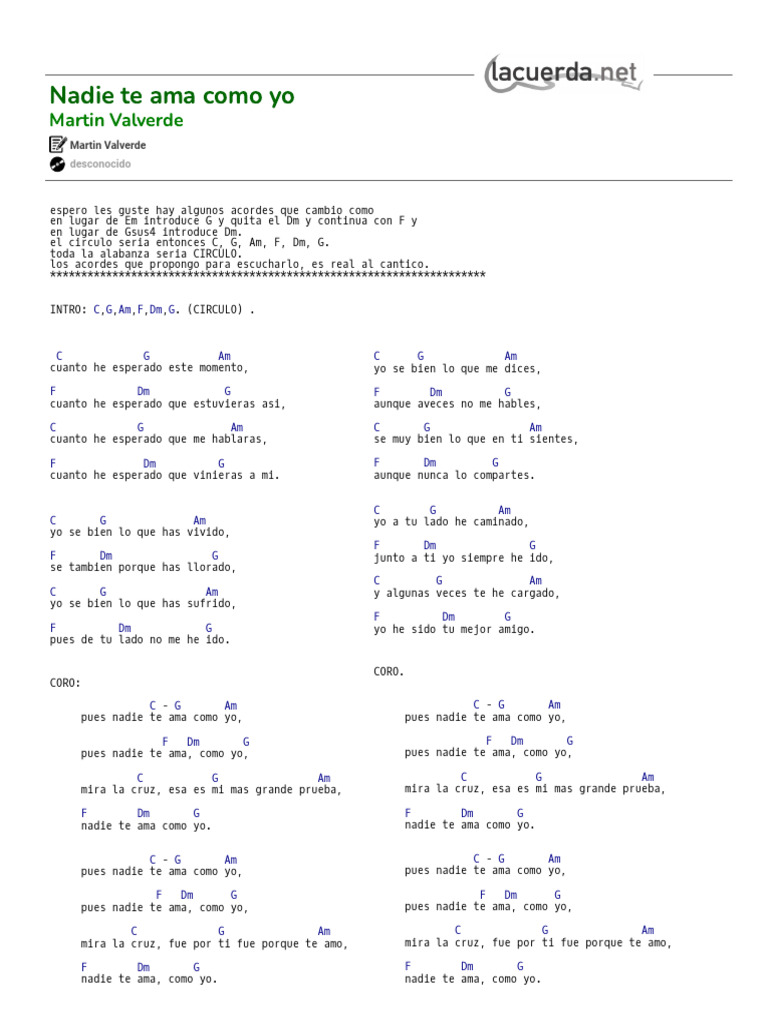 lacuerda.net

Nadie te ama como yo
Martin Valverde

Martin Valverde
desconocido

espero les guste hay algunos acordes que cambio como
en lugar de Em introduce G y quita el Dm y continua con F y
en lugar de Gsus4 introduce Dm.
el circulo seria entonces C, G, Am, F, Dm, G.
toda la alabanza seria CIRCULO.
los acordes que propongo para escucharlo, es real al cantico.
**********************************************************************

INTRO: C,G,Am,F,Dm,G. (CIRCULO) .

C G Am
cuanto he esperado este momento,

F Dm G
cuanto he esperado que estuvieras asi,

C G Am
cuanto he esperado que me hablaras,

F Dm G
cuanto he esperado que vinieras a mi.

C G Am
yo se bien lo que has vivido,

F Dm G
se tambien porque has llorado,

C G Am
yo se bien lo que has sufrido,

F Dm G
pues de tu lado no me he ido.

CORO:

C - G Am
pues nadie te ama como yo,

F Dm G
pues nadie te ama, como yo,

C G Am
mira la cruz, esa es mi mas grande prueba,

F Dm G
nadie te ama como yo.

C - G Am
pues nadie te ama como yo,

F Dm G
pues nadie te ama, como yo,

C G Am
mira la cruz, fue por ti fue porque te amo,

F Dm G
nadie te ama, como yo.

C G Am
yo se bien lo que me dices,

F Dm G
aunque aveces no me hables,

C G Am
se muy bien lo que en ti sientes,

F Dm G
aunque nunca lo compartes.

C G Am
yo a tu lado he caminado,

F Dm G
junto a ti yo siempre he ido,

C G Am
y algunas veces te he cargado,

F Dm G
yo he sido tu mejor amigo.

CORO.

C - G Am
pues nadie te ama como yo,

F Dm G
pues nadie te ama, como yo,

C G Am
mira la cruz, esa es mi mas grande prueba,

F Dm G
nadie te ama como yo.

C - G Am
pues nadie te ama como yo,

F Dm G
pues nadie te ama, como yo,

C G Am
mira la cruz, fue por ti fue porque te amo,

F Dm G
nadie te ama, como yo.